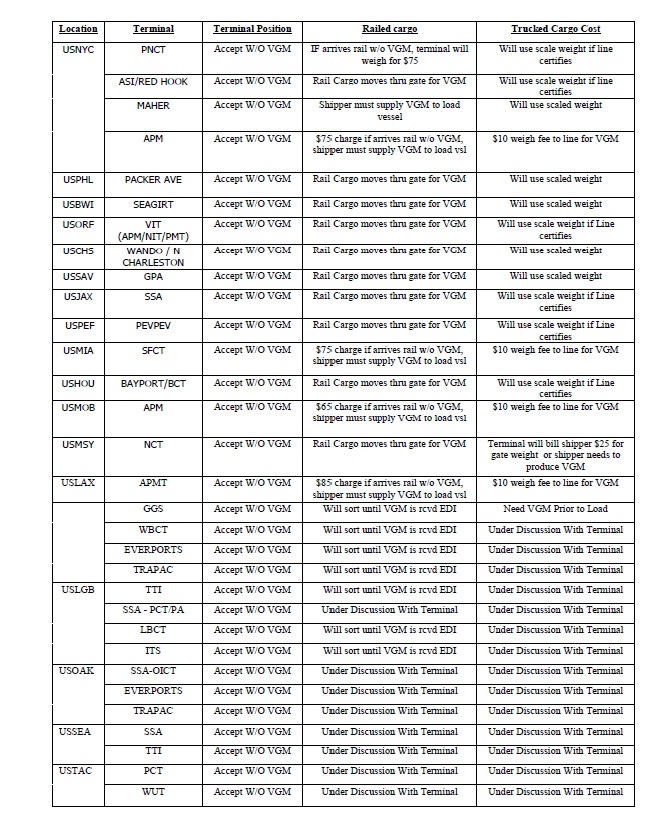 | Location | Terminal | Terminal Position | Railed cargo | Trucked Cargo Cost |
|---|---|---|---|---|
| USNYC | PNCT | Accept W/O VGM | IF arrives rail w/o VGM, terminal will weigh for $75 | Will use scale weight if line certifies |
| | ASI/RED HOOK | Accept W/O VGM | Rail Cargo moves thru gate for VGM | Will use scale weight if line certifies |
| | MAHER | Accept W/O VGM | Shipper must supply VGM to load vessel | Will use scaled weight |
| | APM | Accept W/O VGM | $75 charge if arrives rail w/o VGM, shipper must supply VGM to load vsl | $10 weigh fee to line for VGM |
| USPHL | PACKER AVE | Accept W/O VGM | Rail Cargo moves thru gate for VGM | Will use scaled weight |
| USBWI | SEAGIRT | Accept W/O VGM | Rail Cargo moves thru gate for VGM | Will use scaled weight |
| USORF | VIT (APM/NIT/PMT) | Accept W/O VGM | Rail Cargo moves thru gate for VGM | Will use scale weight if Line certifies |
| USCHS | WANDO / N CHARLESTON | Accept W/O VGM | Rail Cargo moves thru gate for VGM | Will use scaled weight |
| USSAV | GPA | Accept W/O VGM | Rail Cargo moves thru gate for VGM | Will use scaled weight |
| USJAX | SSA | Accept W/O VGM | Rail Cargo moves thru gate for VGM | Will use scale weight if Line certifies |
| USPEF | PEVPEV | Accept W/O VGM | Rail Cargo moves thru gate for VGM | Will use scale weight if Line certifies |
| USMIA | SFCT | Accept W/O VGM | $75 charge if arrives rail w/o VGM, shipper must supply VGM to load vsl | $10 weigh fee to line for VGM |
| USHOU | BAYPORT/BCT | Accept W/O VGM | Rail Cargo moves thru gate for VGM | Will use scale weight if Line certifies |
| USMOB | APM | Accept W/O VGM | $65 charge if arrives rail w/o VGM, shipper must supply VGM to load vsl | $10 weigh fee to line for VGM |
| USMSY | NCT | Accept W/O VGM | Rail Cargo moves thru gate for VGM | Terminal will bill shipper $25 for gate weight or shipper needs to produce VGM |
| USLAX | APMT | Accept W/O VGM | $85 charge if arrives rail w/o VGM, shipper must supply VGM to load vsl | $10 weigh fee to line for VGM |
| | GGS | Accept W/O VGM | Will sort until VGM is rcvd EDI | Need VGM Prior to Load |
| | WBCT | Accept W/O VGM | Will sort until VGM is rcvd EDI | Under Discussion With Terminal |
| | EVERPORTS | Accept W/O VGM | Will sort until VGM is rcvd EDI | Under Discussion With Terminal |
| | TRAPAC | Accept W/O VGM | Will sort until VGM is rcvd EDI | Under Discussion With Terminal |
| USLGB | TTI | Accept W/O VGM | Will sort until VGM is rcvd EDI | Under Discussion With Terminal |
| | SSA - PCT/PA | Accept W/O VGM | Under Discussion With Terminal | Under Discussion With Terminal |
| | LBCT | Accept W/O VGM | Will sort until VGM is rcvd EDI | Under Discussion With Terminal |
| | ITS | Accept W/O VGM | Will sort until VGM is rcvd EDI | Under Discussion With Terminal |
| USOAK | SSA-OICT | Accept W/O VGM | Under Discussion With Terminal | Under Discussion With Terminal |
| | EVERPORTS | Accept W/O VGM | Under Discussion With Terminal | Under Discussion With Terminal |
| | TRAPAC | Accept W/O VGM | Under Discussion With Terminal | Under Discussion With Terminal |
| USSEA | SSA | Accept W/O VGM | Under Discussion With Terminal | Under Discussion With Terminal |
| | TTI | Accept W/O VGM | Under Discussion With Terminal | Under Discussion With Terminal |
| USTAC | PCT | Accept W/O VGM | Under Discussion With Terminal | Under Discussion With Terminal |
| | WUT | Accept W/O VGM | Under Discussion With Terminal | Under Discussion With Terminal |